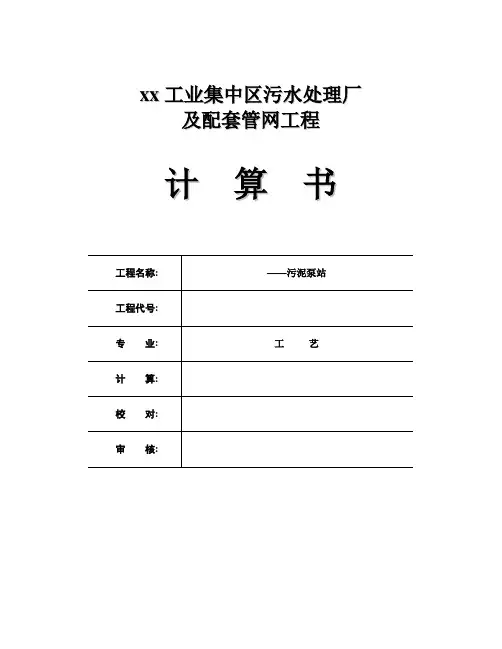 xx 工业集中区污水处理厂
及配套管网工程

计 算 书

| 工程名称: | ——污泥泵站 |
|---|---|
| 工程代号: | |
| 专　　业: | 工　　艺 |
| 计　　算: | |
| 校　　对: | |
| 审　　核: | |